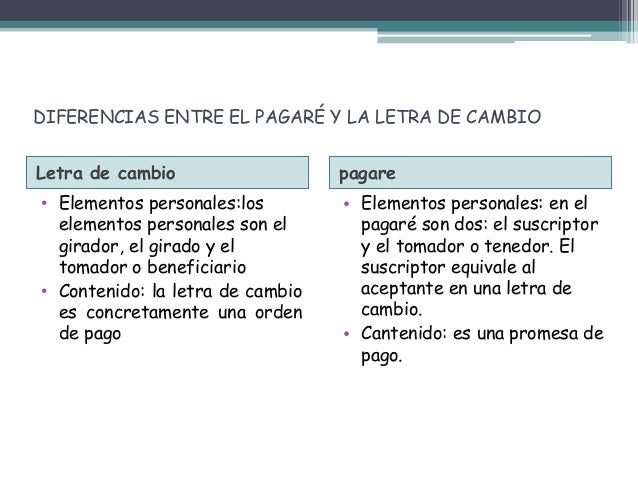 DIFERENCIAS ENTRE EL PAGARÉ Y LA LETRA DE CAMBIO

Letra de cambio

• Elementos personales:los elementos personales son el girador, el girado y el tomador o beneficiario
• Contenido: la letra de cambio es concretamente una orden de pago

pagare

• Elementos personales: en el pagaré son dos: el suscriptor y el tomador o tenedor. El suscriptor equivale al aceptante en una letra de cambio.
• Cantenido: es una promesa de pago.